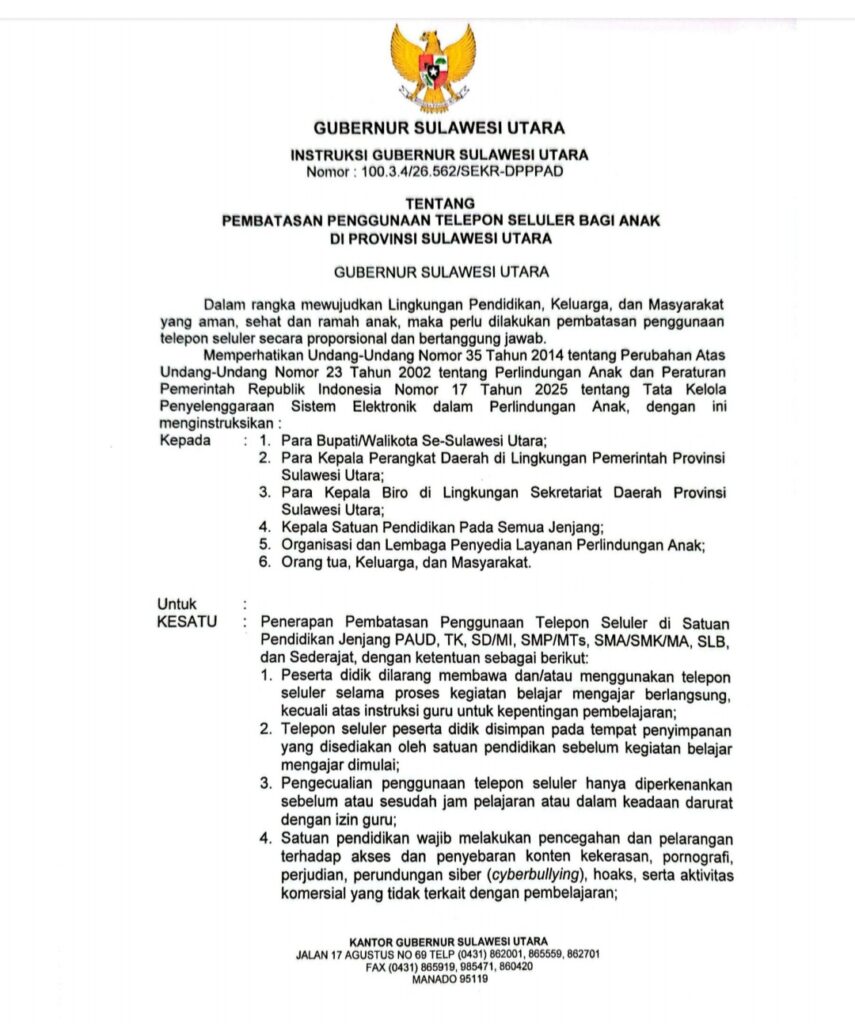 GUBERNUR SULAWESI UTARA

INSTRUKSI GUBERNUR SULAWESI UTARA
Nomor : 100.3.4/26.562/SEKR-DPPPAD

TENTANG
PEMBATASAN PENGGUNAAN TELEPON SELULER BAGI ANAK
DI PROVINSI SULAWESI UTARA

GUBERNUR SULAWESI UTARA

Dalam rangka mewujudkan Lingkungan Pendidikan, Keluarga, dan Masyarakat yang aman, sehat dan ramah anak, maka perlu dilakukan pembatasan penggunaan telepon seluler secara proporsional dan bertanggung jawab.

Memperhatikan Undang-Undang Nomor 35 Tahun 2014 tentang Perubahan Atas Undang-Undang Nomor 23 Tahun 2002 tentang Perlindungan Anak dan Peraturan Pemerintah Republik Indonesia Nomor 17 Tahun 2025 tentang Tata Kelola Penyelenggaraan Sistem Elektronik dalam Perlindungan Anak, dengan ini menginstruksikan :

Kepada : 1. Para Bupati/Walikota Se-Sulawesi Utara;
2. Para Kepala Perangkat Daerah di Lingkungan Pemerintah Provinsi Sulawesi Utara;
3. Para Kepala Biro di Lingkungan Sekretariat Daerah Provinsi Sulawesi Utara;
4. Kepala Satuan Pendidikan Pada Semua Jenjang;
5. Organisasi dan Lembaga Penyedia Layanan Perlindungan Anak;
6. Orang tua, Keluarga, dan Masyarakat.

Untuk :
KESATU : Penerapan Pembatasan Penggunaan Telepon Seluler di Satuan Pendidikan Jenjang PAUD, TK, SD/MI, SMP/MTs, SMA/SMK/MA, SLB, dan Sederajat, dengan ketentuan sebagai berikut:
1. Peserta didik dilarang membawa dan/atau menggunakan telepon seluler selama proses kegiatan belajar mengajar berlangsung, kecuali atas instruksi guru untuk kepentingan pembelajaran;
2. Telepon seluler peserta didik disimpan pada tempat penyimpanan yang disediakan oleh satuan pendidikan sebelum kegiatan belajar mengajar dimulai;
3. Pengecualian penggunaan telepon seluler hanya diperkenankan sebelum atau sesudah jam pelajaran atau dalam keadaan darurat dengan izin guru;
4. Satuan pendidikan wajib melakukan pencegahan dan pelarangan terhadap akses dan penyebaran konten kekerasan, pornografi, perjudian, perundungan siber (cyberbullying), hoaks, serta aktivitas komersial yang tidak terkait dengan pembelajaran;

KANTOR GUBERNUR SULAWESI UTARA
JALAN 17 AGUSTUS NO 69 TELP (0431) 862001, 865559, 862701
FAX (0431) 865919, 985471, 860420
MANADO 95119